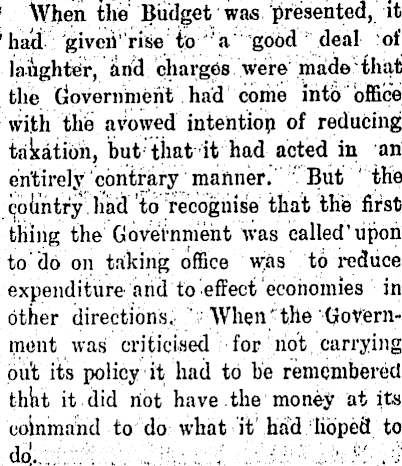 When the Budget was presented, it had given rise to a good deal of laughter, and charges were made that the Government had come into office with the avowed intention of reducing taxation, but that it had acted in an entirely contrary manner. But the country had to recognise that the first thing the Government was called upon to do on taking office was to reduce expenditure and to effect economies in other directions. When the Government was criticised for not carrying out its policy it had to be remembered that it did not have the money at its command to do what it had hoped to do.